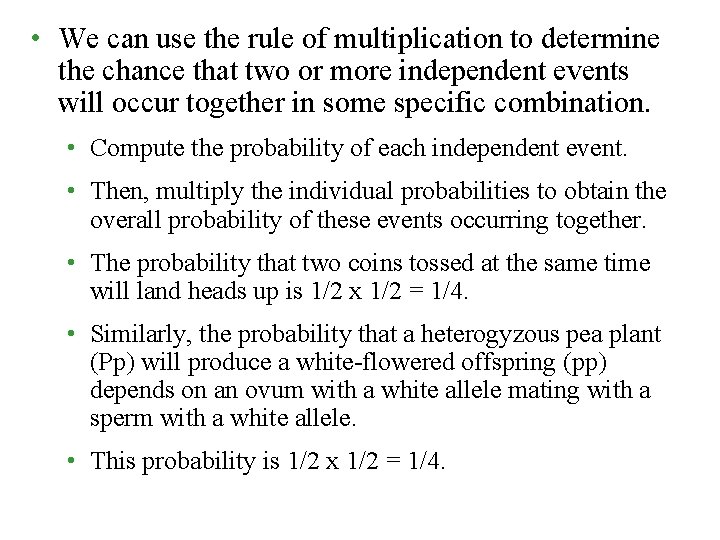 • We can use the rule of multiplication to determine the chance that two or more independent events will occur together in some specific combination.

• Compute the probability of each independent event.

• Then, multiply the individual probabilities to obtain the overall probability of these events occurring together.

• The probability that two coins tossed at the same time will land heads up is 1/2 x 1/2 = 1/4.

• Similarly, the probability that a heterogyzous pea plant (Pp) will produce a white-flowered offspring (pp) depends on an ovum with a white allele mating with a sperm with a white allele.

• This probability is 1/2 x 1/2 = 1/4.